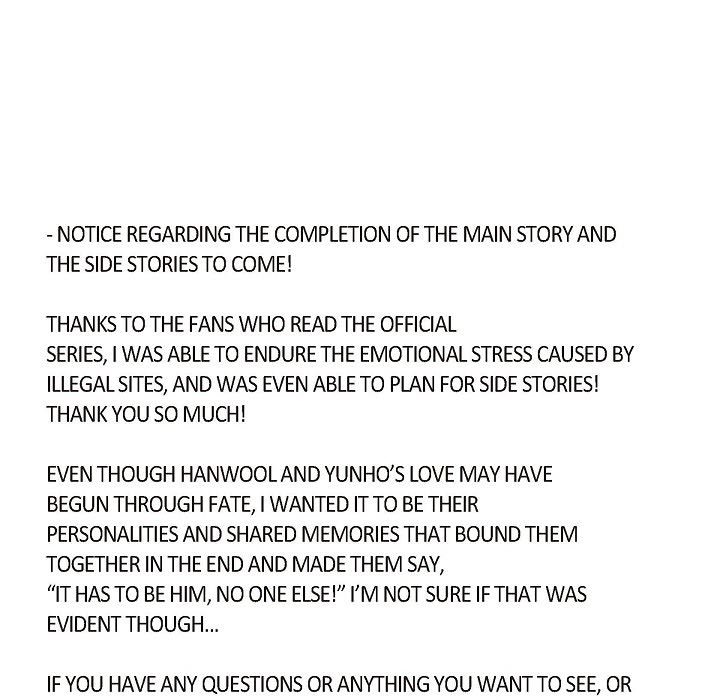 - NOTICE REGARDING THE COMPLETION OF THE MAIN STORY AND THE SIDE STORIES TO COME!

THANKS TO THE FANS WHO READ THE OFFICIAL SERIES, I WAS ABLE TO ENDURE THE EMOTIONAL STRESS CAUSED BY ILLEGAL SITES, AND WAS EVEN ABLE TO PLAN FOR SIDE STORIES! THANK YOU SO MUCH!

EVEN THOUGH HANWOOL AND YUNHO'S LOVE MAY HAVE BEGUN THROUGH FATE, I WANTED IT TO BE THEIR PERSONALITIES AND SHARED MEMORIES THAT BOUND THEM TOGETHER IN THE END AND MADE THEM SAY, "IT HAS TO BE HIM, NO ONE ELSE!" I'M NOT SURE IF THAT WAS EVIDENT THOUGH...

IF YOU HAVE ANY QUESTIONS OR ANYTHING YOU WANT TO SEE, OR